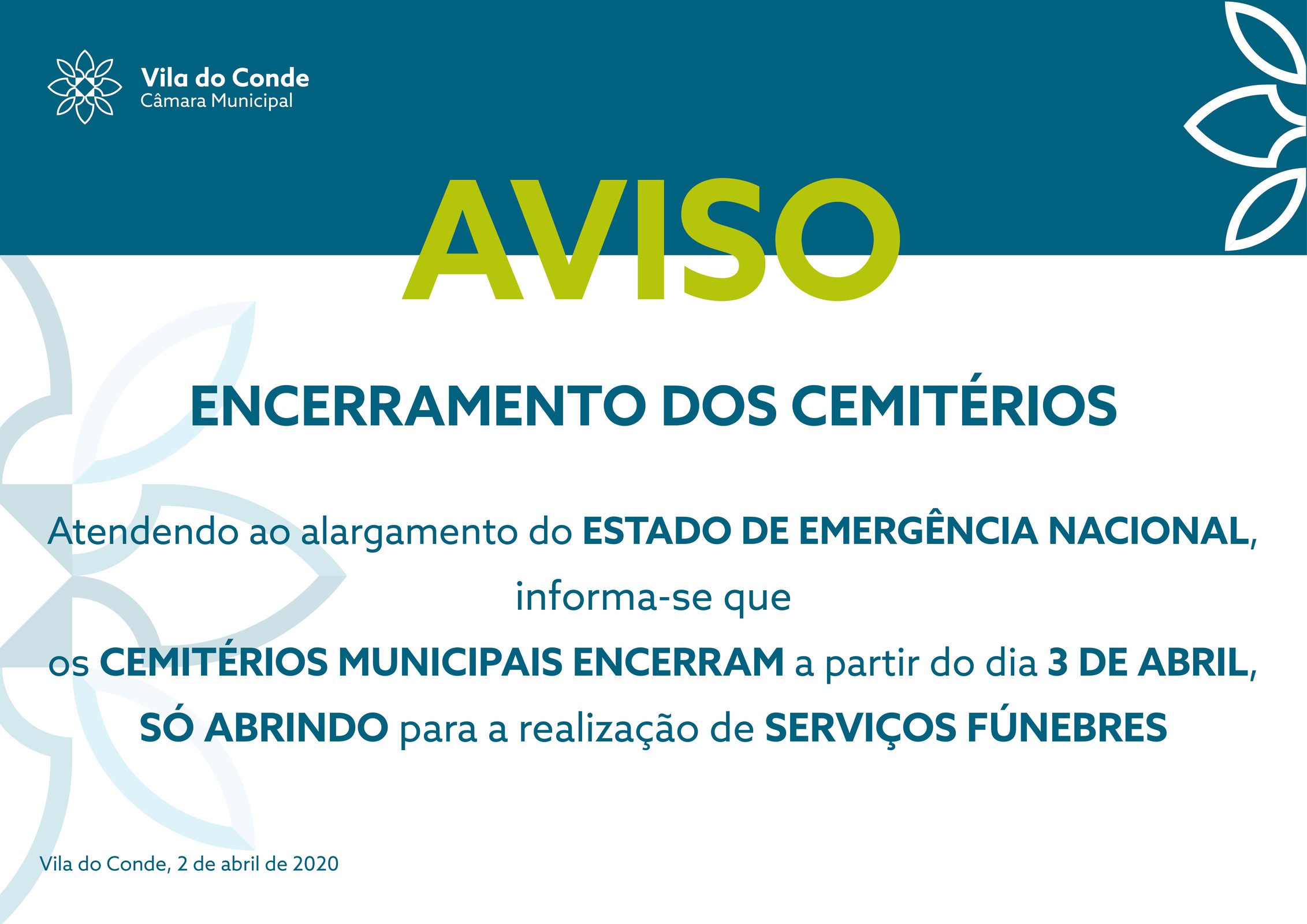 Vila do Conde
Câmara Municipal

AVISO

ENCERRAMENTO DOS CEMITÉRIOS

Atendendo ao alargamento do ESTADO DE EMERGÊNCIA NACIONAL, informa-se que os CEMITÉRIOS MUNICIPAIS ENCERRAM a partir do dia 3 DE ABRIL, SÓ ABRINDO para a realização de SERVIÇOS FÚNEBRES

Vila do Conde, 2 de abril de 2020